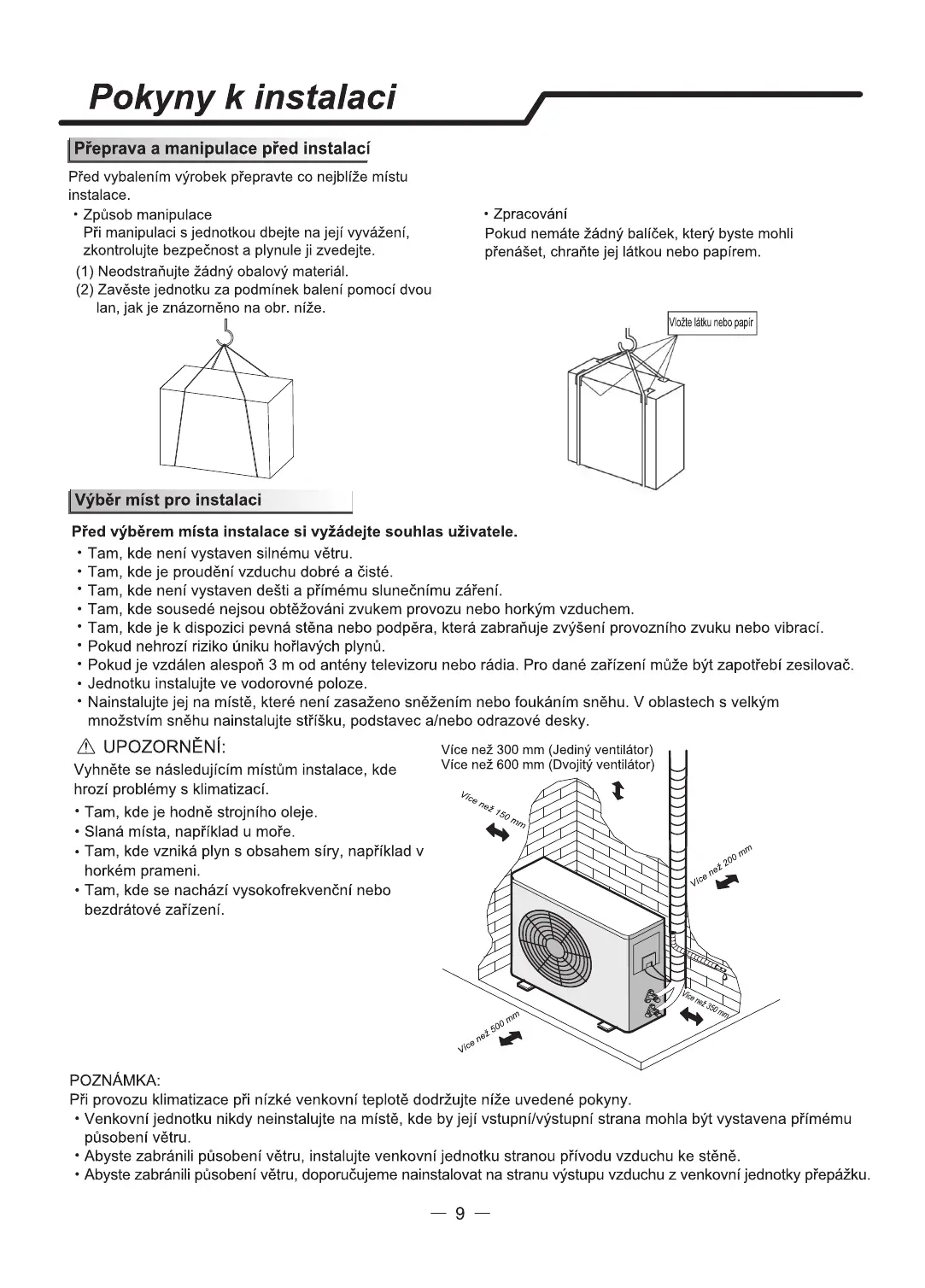 Pokyny k instalaci

Přeprava a manipulace před instalací

Před vybalením výrobek přepravte co nejblíže místu instalace.

• Způsob manipulace
Při manipulaci s jednotkou dbejte na její vyvážení, zkontrolujte bezpečnost a plynule ji zvedejte.
(1) Neodstraňujte žádný obalový materiál.
(2) Zavěste jednotku za podmínek balení pomocí dvou lan, jak je znázorněno na obr. níže.

• Zpracování
Pokud nemáte žádný balíček, který byste mohli přenášet, chraňte jej látkou nebo papírem.

Vložte látku nebo papír

Výběr míst pro instalaci

Před výběrem místa instalace si vyžádejte souhlas uživatele.
• Tam, kde není vystaven silnému větru.
• Tam, kde je proudění vzduchu dobré a čisté.
• Tam, kde není vystaven dešti a přímému slunečnímu záření.
• Tam, kde sousedé nejsou obtěžováni zvukem provozu nebo horkým vzduchem.
• Tam, kde je k dispozici pevná stěna nebo podpěra, která zabraňuje zvýšení provozního zvuku nebo vibrací.
• Pokud nehrozí riziko úniku hořlavých plynů.
• Pokud je vzdálen alespoň 3 m od antény televizoru nebo rádia. Pro dané zařízení může být zapotřebí zesilovač.
• Jednotku instalujte ve vodorovné poloze.
• Nainstalujte jej na místě, které není zasaženo sněžením nebo foukáním sněhu. V oblastech s velkým množstvím sněhu nainstalujte stříšku, podstavec a/nebo odrazové desky.

⚠ UPOZORNĚNÍ:
Vyhněte se následujícím místům instalace, kde hrozí problémy s klimatizací.
• Tam, kde je hodně strojního oleje.
• Slaná místa, například u moře.
• Tam, kde vzniká plyn s obsahem síry, například v horkém prameni.
• Tam, kde se nachází vysokofrekvenční nebo bezdrátové zařízení.

Více než 300 mm (Jediný ventilátor)
Více než 600 mm (Dvojitý ventilátor)
Více než 150 mm
Více než 200 mm
Více než 350 mm
Více než 500 mm

POZNÁMKA:
Při provozu klimatizace při nízké venkovní teplotě dodržujte níže uvedené pokyny.
• Venkovní jednotku nikdy neinstalujte na místě, kde by její vstupní/výstupní strana mohla být vystavena přímému působení větru.
• Abyste zabránili působení větru, instalujte venkovní jednotku stranou přívodu vzduchu ke stěně.
• Abyste zabránili působení větru, doporučujeme nainstalovat na stranu výstupu vzduchu z venkovní jednotky přepážku.

— 9 —